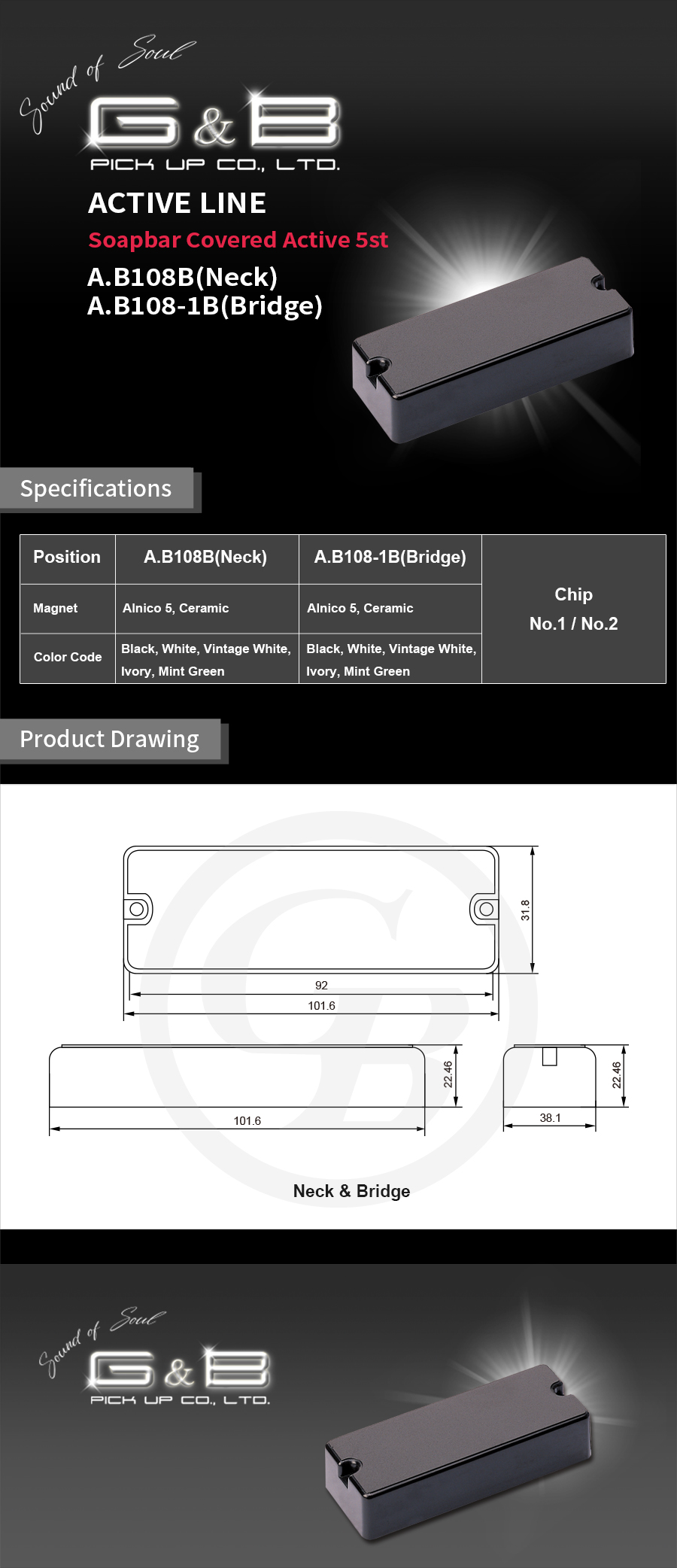 Sound of Soul

G&B

PICK UP CO., LTD.

ACTIVE LINE

Soapbar Covered Active 5st

A.B108B(Neck)
A.B108-1B(Bridge)

Specifications

| Position | A.B108B(Neck) | A.B108-1B(Bridge) | Chip No.1 / No.2 |
|---|---|---|---|
| Magnet | Alnico 5, Ceramic | Alnico 5, Ceramic | |
| Color Code | Black, White, Vintage White, Ivory, Mint Green | Black, White, Vintage White, Ivory, Mint Green | |

Product Drawing

31.8

92

101.6

22.46

101.6

22.46

38.1

Neck & Bridge

Sound of Soul

G&B

PICK UP CO., LTD.